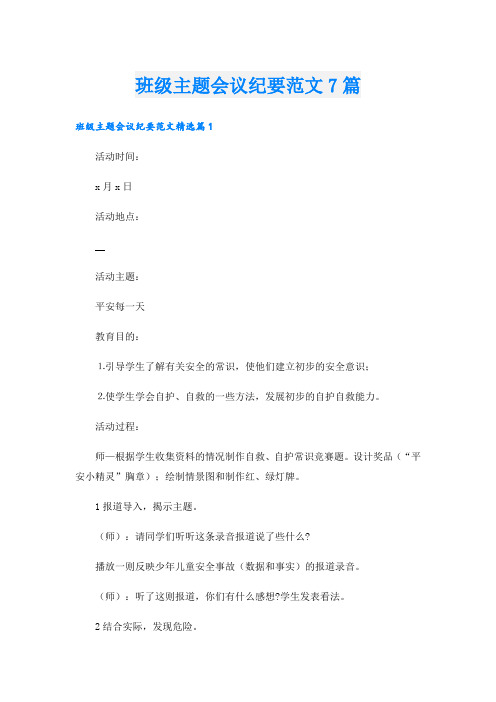 班级主题会议纪要范文7篇

班级主题会议纪要范文精选篇1

活动时间：

x月x日

活动地点：

—

活动主题：

平安每一天

教育目的：

1.引导学生了解有关安全的常识，使他们建立初步的安全意识；

2.使学生学会自护、自救的一些方法，发展初步的自护自救能力。

活动过程：

师—根据学生收集资料的情况制作自救、自护常识竞赛题。设计奖品（“平安小精灵”胸章）；绘制情景图和制作红、绿灯牌。

1报道导入，揭示主题。

（师）：请同学们听听这条录音报道说了些什么?

播放一则反映少年儿童安全事故（数据和事实）的报道录音。

（师）：听了这则报道，你们有什么感想?学生发表看法。

2结合实际，发现危险。